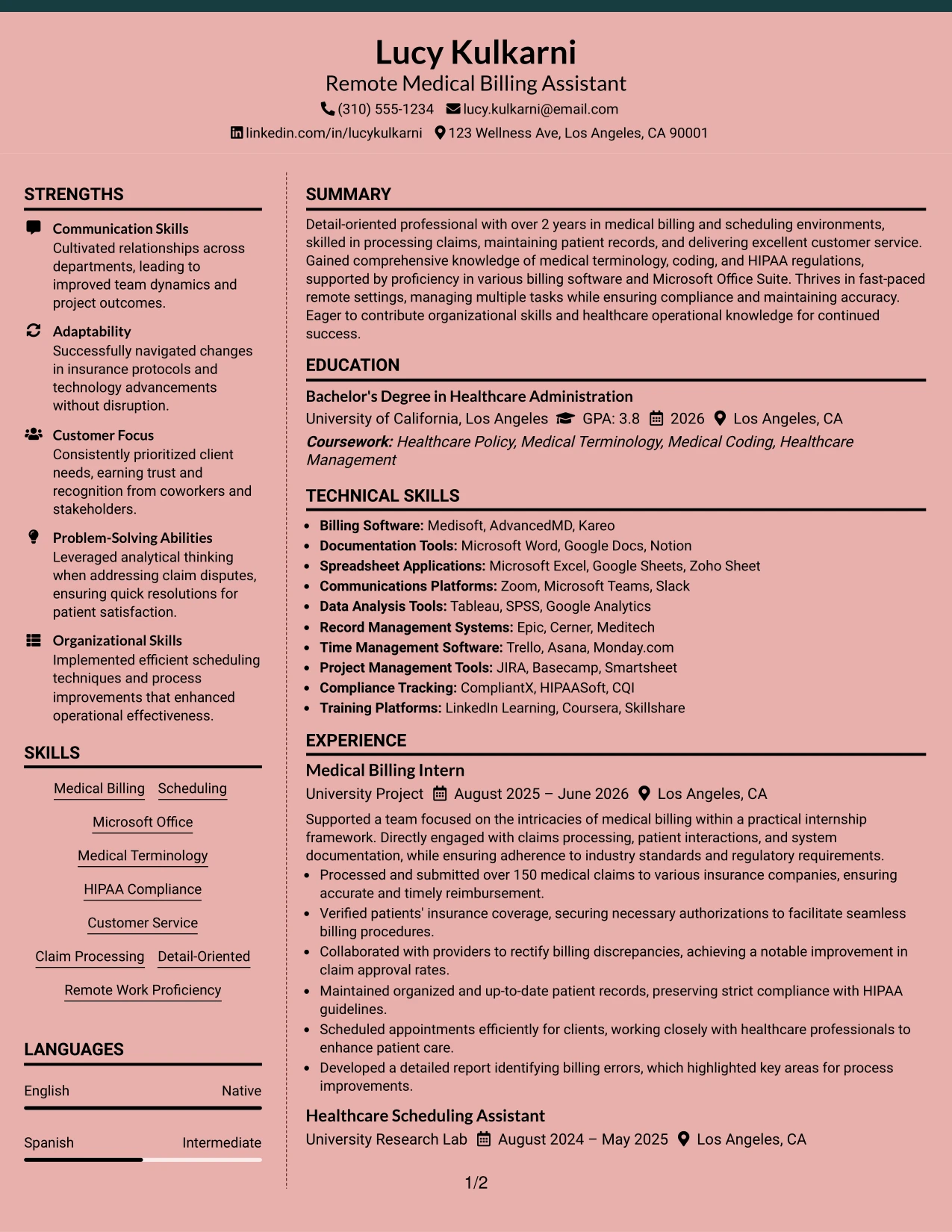 Lucy Kulkarni
Remote Medical Billing Assistant
(310) 555-1234 lucy.kulkarni@email.com
linkedin.com/in/lucykulkarni 123 Wellness Ave, Los Angeles, CA 90001

STRENGTHS

Communication Skills
Cultivated relationships across departments, leading to improved team dynamics and project outcomes.

Adaptability
Successfully navigated changes in insurance protocols and technology advancements without disruption.

Customer Focus
Consistently prioritized client needs, earning trust and recognition from coworkers and stakeholders.

Problem-Solving Abilities
Leveraged analytical thinking when addressing claim disputes, ensuring quick resolutions for patient satisfaction.

Organizational Skills
Implemented efficient scheduling techniques and process improvements that enhanced operational effectiveness.

SKILLS

Medical Billing Scheduling
Microsoft Office
Medical Terminology
HIPAA Compliance
Customer Service
Claim Processing Detail-Oriented
Remote Work Proficiency

LANGUAGES

English Native
Spanish Intermediate

SUMMARY

Detail-oriented professional with over 2 years in medical billing and scheduling environments, skilled in processing claims, maintaining patient records, and delivering excellent customer service. Gained comprehensive knowledge of medical terminology, coding, and HIPAA regulations, supported by proficiency in various billing software and Microsoft Office Suite. Thrives in fast-paced remote settings, managing multiple tasks while ensuring compliance and maintaining accuracy. Eager to contribute organizational skills and healthcare operational knowledge for continued success.

EDUCATION

Bachelor's Degree in Healthcare Administration
University of California, Los Angeles GPA: 3.8 2026 Los Angeles, CA
Coursework: Healthcare Policy, Medical Terminology, Medical Coding, Healthcare Management

TECHNICAL SKILLS

• Billing Software: Medisoft, AdvancedMD, Kareo
• Documentation Tools: Microsoft Word, Google Docs, Notion
• Spreadsheet Applications: Microsoft Excel, Google Sheets, Zoho Sheet
• Communications Platforms: Zoom, Microsoft Teams, Slack
• Data Analysis Tools: Tableau, SPSS, Google Analytics
• Record Management Systems: Epic, Cerner, Meditech
• Time Management Software: Trello, Asana, Monday.com
• Project Management Tools: JIRA, Basecamp, Smartsheet
• Compliance Tracking: CompliantX, HIPAASoft, CQI
• Training Platforms: LinkedIn Learning, Coursera, Skillshare

EXPERIENCE

Medical Billing Intern
University Project August 2025 – June 2026 Los Angeles, CA
Supported a team focused on the intricacies of medical billing within a practical internship framework. Directly engaged with claims processing, patient interactions, and system documentation, while ensuring adherence to industry standards and regulatory requirements.
• Processed and submitted over 150 medical claims to various insurance companies, ensuring accurate and timely reimbursement.
• Verified patients' insurance coverage, securing necessary authorizations to facilitate seamless billing procedures.
• Collaborated with providers to rectify billing discrepancies, achieving a notable improvement in claim approval rates.
• Maintained organized and up-to-date patient records, preserving strict compliance with HIPAA guidelines.
• Scheduled appointments efficiently for clients, working closely with healthcare professionals to enhance patient care.
• Developed a detailed report identifying billing errors, which highlighted key areas for process improvements.

Healthcare Scheduling Assistant
University Research Lab August 2024 – May 2025 Los Angeles, CA

1/2